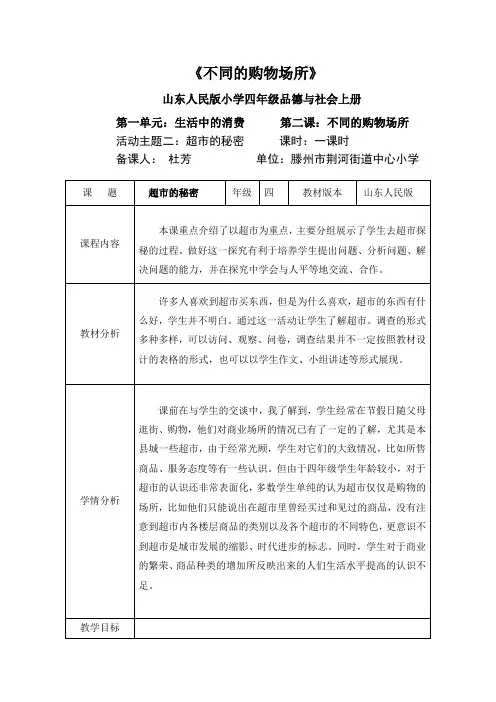 《不同的购物场所》

山东人民版小学四年级品德与社会上册

第一单元：生活中的消费　　第二课：不同的购物场所

活动主题二：超市的秘密　　课时：一课时

备课人：　杜芳　　单位：滕州市荆河街道中心小学

| 课　题 | 超市的秘密 | 年级 | 四 | 教材版本 | 山东人民版 |
|---|---|---|---|---|---|
| 课程内容 | 本课重点介绍了以超市为重点，主要分组展示了学生去超市探秘的过程。做好这一探究有利于培养学生提出问题、分析问题、解决问题的能力，并在探究中学会与人平等地交流、合作。 | | | | |
| 教材分析 | 许多人喜欢到超市买东西，但是为什么喜欢，超市的东西有什么好，学生并不明白。通过这一活动让学生了解超市。调查的形式多种多样，可以访问、观察、问卷，调查结果并不一定按照教材设计的表格的形式，也可以以学生作文、小组讲述等形式展现。 | | | | |
| 学情分析 | 课前在与学生的交谈中，我了解到，学生经常在节假日随父母逛街、购物，他们对商业场所的情况已有了一定的了解，尤其是本县城一些超市，由于经常光顾，学生对它们的大致情况，比如所售商品、服务态度等有一些认识。但由于四年级学生年龄较小，对于超市的认识还非常表面化，多数学生单纯的认为超市仅仅是购物的场所，比如他们只能说出在超市里曾经买过和见过的商品，没有注意到超市内各楼层商品的类别以及各个超市的不同特色，更意识不到超市是城市发展的缩影、时代进步的标志。同时，学生对于商业的繁荣、商品种类的增加所反映出来的人们生活水平提高的认识不足。 | | | | |
| 教学目标 | | | | | |